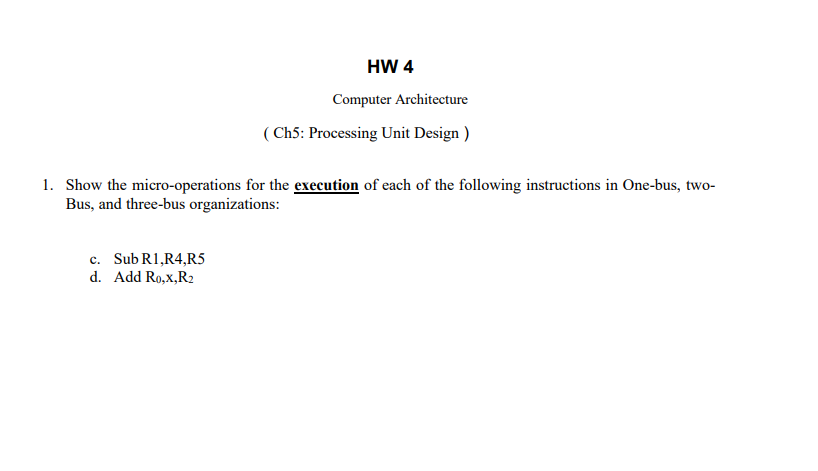 HW 4

Computer Architecture

( Ch5: Processing Unit Design )

1. Show the micro-operations for the execution of each of the following instructions in One-bus, two-Bus, and three-bus organizations:

c. Sub R1,R4,R5
d. Add $R_0$,x,$R_2$